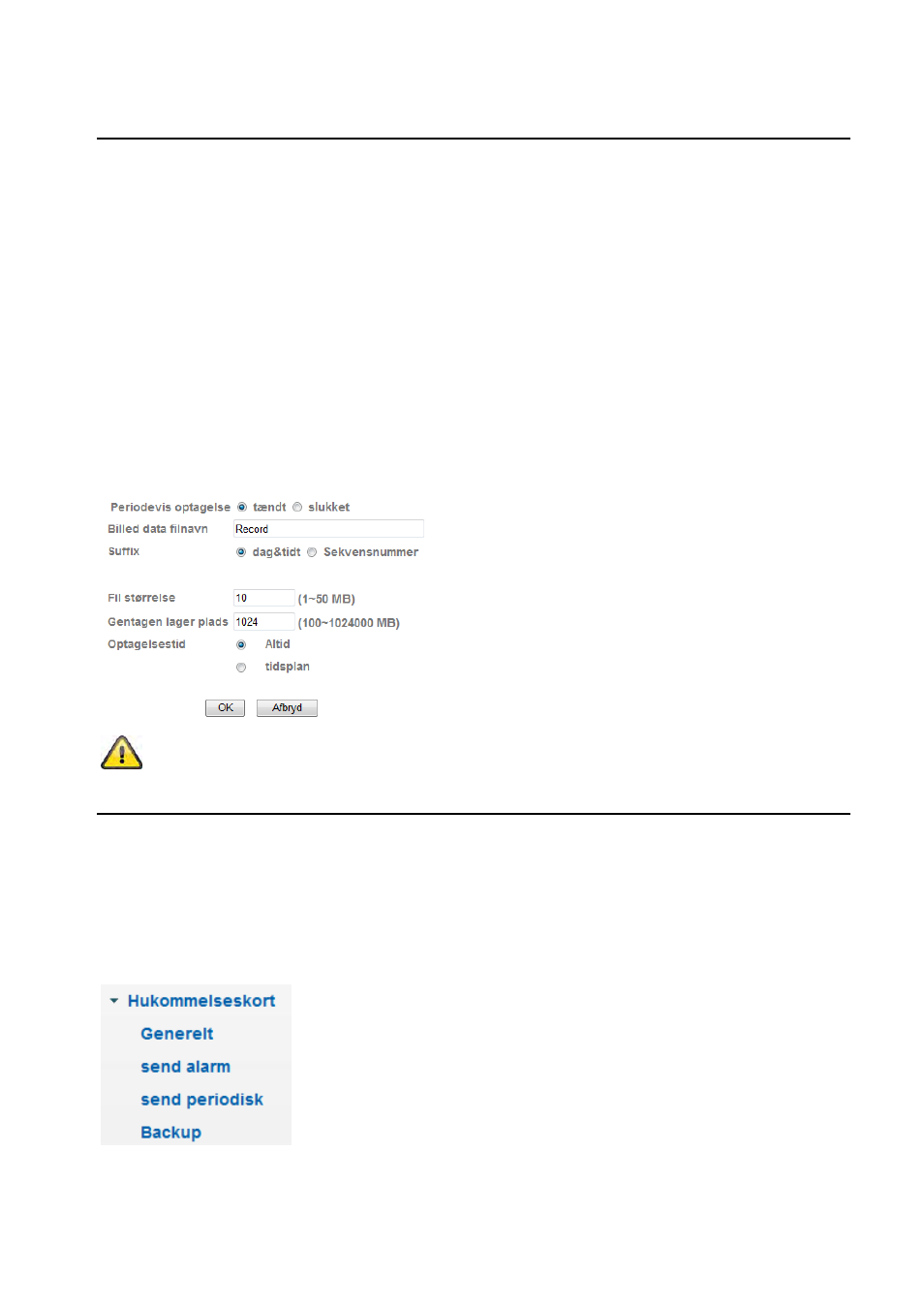 Periodevis optagelse tændt slukket

Billed data filnavn Record

Suffix dag&tidt Sekvensnummer

Fil størrelse 10 (1~50 MB)

Gentagen lager plads 1024 (100~1024000 MB)

Optagelsestid Altid

tidsplan

OK Afbryd

Hukommelseskort

Generelt

send alarm

send periodisk

Backup